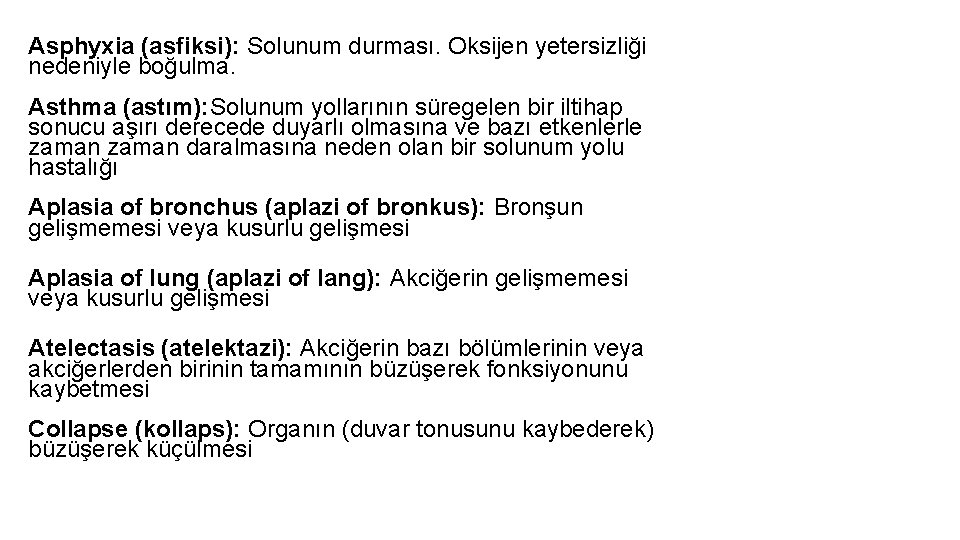 Asphyxia (asfiksi): Solunum durması. Oksijen yetersizliği nedeniyle boğulma.

Asthma (astım):Solunum yollarının süregelen bir iltihap sonucu aşırı derecede duyarlı olmasına ve bazı etkenlerle zaman zaman daralmasına neden olan bir solunum yolu hastalığı

Aplasia of bronchus (aplazi of bronkus): Bronşun gelişmemesi veya kusurlu gelişmesi

Aplasia of lung (aplazi of lang): Akciğerin gelişmemesi veya kusurlu gelişmesi

Atelectasis (atelektazi): Akciğerin bazı bölümlerinin veya akciğerlerden birinin tamamının büzüşerek fonksiyonunu kaybetmesi

Collapse (kollaps): Organın (duvar tonusunu kaybederek) büzüşerek küçülmesi